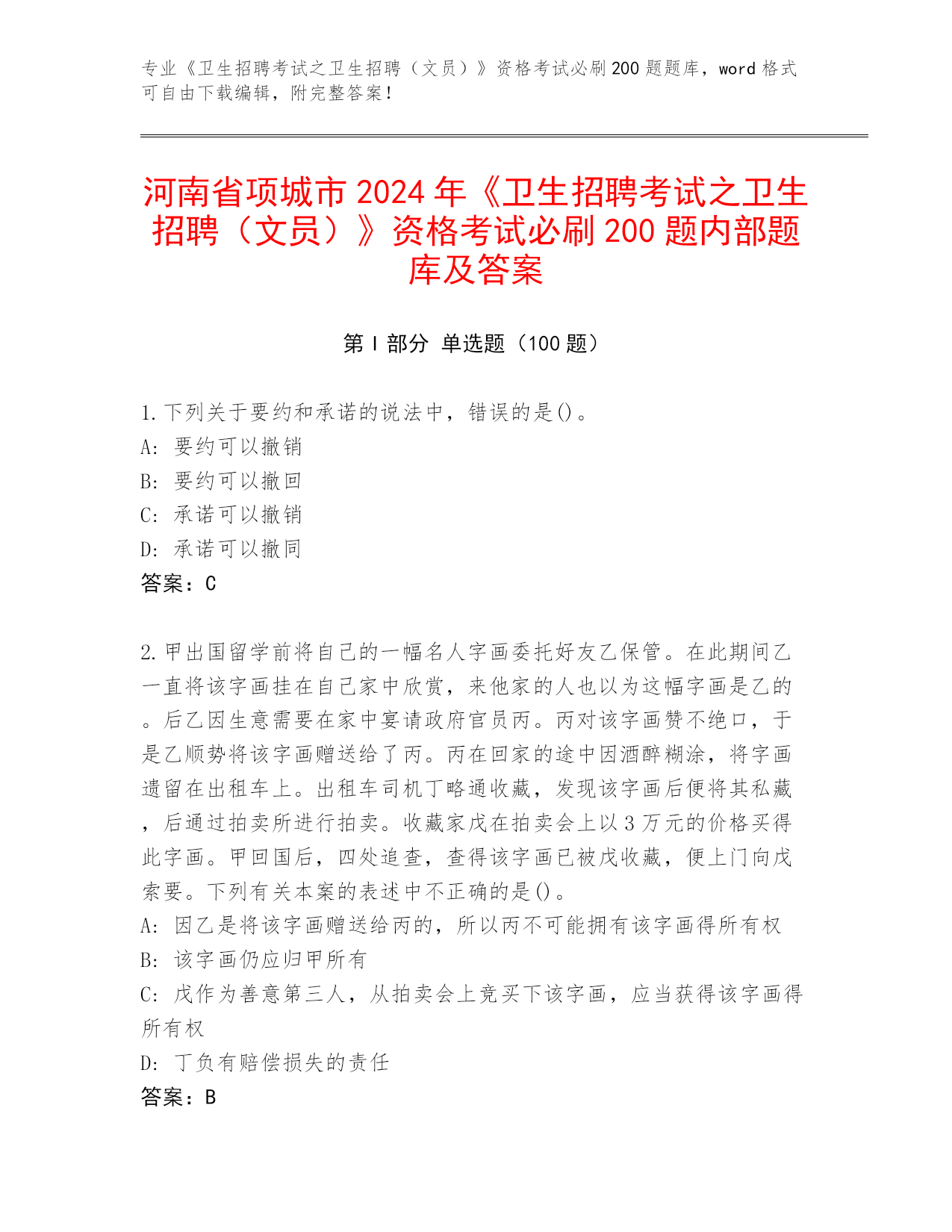 专业《卫生招聘考试之卫生招聘（文员）》资格考试必刷200题题库，word格式可自由下载编辑，附完整答案！

河南省项城市2024年《卫生招聘考试之卫生招聘（文员）》资格考试必刷200题内部题库及答案

第I部分 单选题（100题）

1.下列关于要约和承诺的说法中，错误的是()。
A: 要约可以撤销
B: 要约可以撤回
C: 承诺可以撤销
D: 承诺可以撤同
答案：C

2.甲出国留学前将自己的一幅名人字画委托好友乙保管。在此期间乙一直将该字画挂在自己家中欣赏，来他家的人也以为这幅字画是乙的。后乙因生意需要在家中宴请政府官员丙。丙对该字画赞不绝口，于是乙顺势将该字画赠送给了丙。丙在回家的途中因酒醉糊涂，将字画遗留在出租车上。出租车司机丁略通收藏，发现该字画后便将其私藏，后通过拍卖所进行拍卖。收藏家戊在拍卖会上以3万元的价格买得此字画。甲回国后，四处追查，查得该字画已被戊收藏，便上门向戊索要。下列有关本案的表述中不正确的是()。
A: 因乙是将该字画赠送给丙的，所以丙不可能拥有该字画得所有权
B: 该字画仍应归甲所有
C: 戊作为善意第三人，从拍卖会上竞买下该字画，应当获得该字画得所有权
D: 丁负有赔偿损失的责任
答案：B